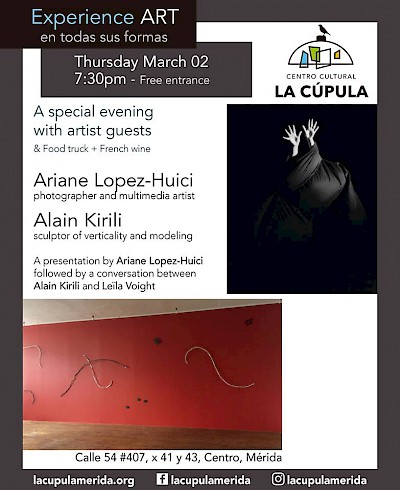 Experience ART
en todas sus formas

Thursday March 02
7:30pm - Free entrance

CENTRO CULTURAL
LA CÚPULA

A special evening with artist guests
& Food truck + French wine

Ariane Lopez-Huici
photographer and multimedia artist

Alain Kirili
sculptor of verticality and modeling

A presentation by Ariane Lopez-Huici followed by a conversation between Alain Kirili and Leïla Voight

Calle 54 #407, x 41 y 43, Centro, Mérida

lacupulamerida.org lacupulamerida lacupulamerida